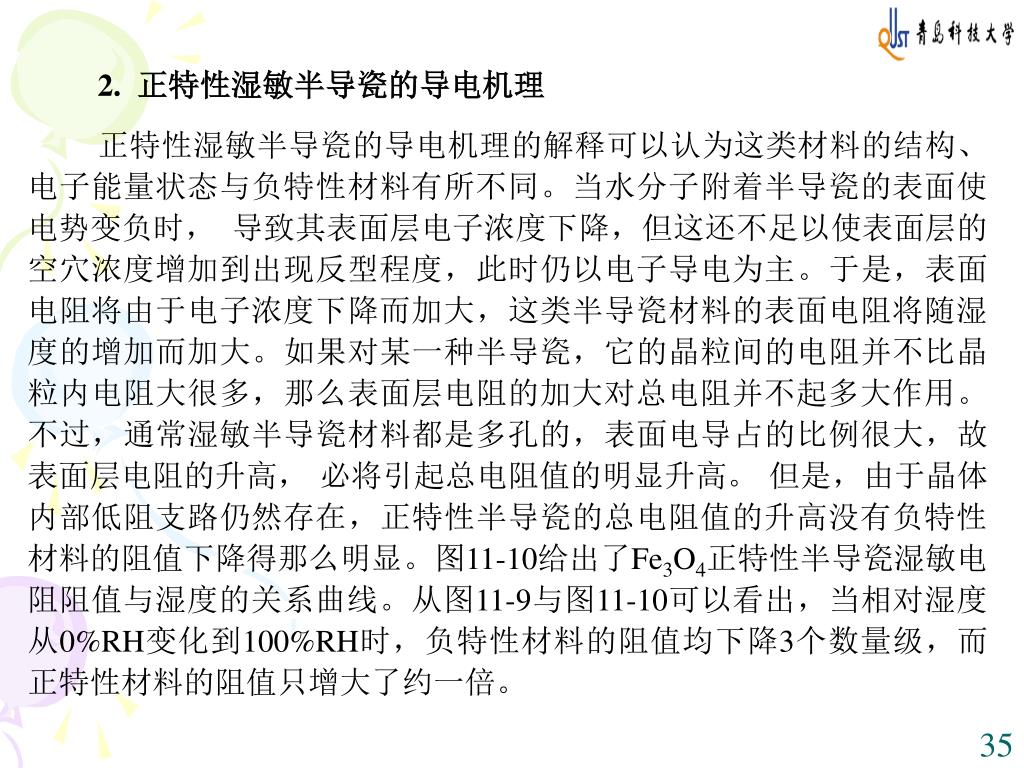 QUST 青岛科技大学

2. 正特性湿敏半导瓷的导电机理

正特性湿敏半导瓷的导电机理的解释可以认为这类材料的结构、电子能量状态与负特性材料有所不同。当水分子附着半导瓷的表面使电势变负时， 导致其表面层电子浓度下降，但这还不足以使表面层的空穴浓度增加到出现反型程度，此时仍以电子导电为主。于是，表面电阻将由于电子浓度下降而加大，这类半导瓷材料的表面电阻将随湿度的增加而加大。如果对某一种半导瓷，它的晶粒间的电阻并不比晶粒内电阻大很多，那么表面层电阻的加大对总电阻并不起多大作用。不过，通常湿敏半导瓷材料都是多孔的，表面电导占的比例很大，故表面层电阻的升高， 必将引起总电阻值的明显升高。 但是，由于晶体内部低阻支路仍然存在，正特性半导瓷的总电阻值的升高没有负特性材料的阻值下降得那么明显。图11-10给出了$Fe_3O_4$正特性半导瓷湿敏电阻阻值与湿度的关系曲线。从图11-9与图11-10可以看出，当相对湿度从0%RH变化到100%RH时，负特性材料的阻值均下降3个数量级，而正特性材料的阻值只增大了约一倍。

35